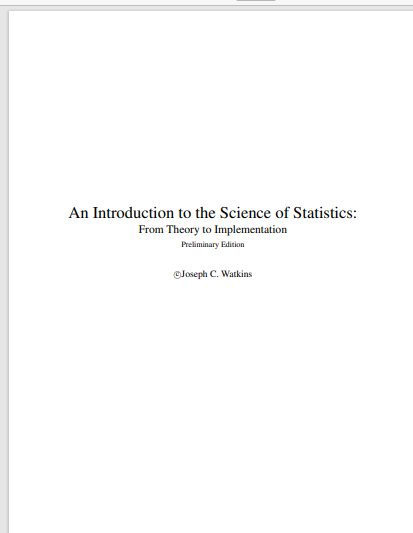 An Introduction to the Science of Statistics:
From Theory to Implementation
Preliminary Edition

©Joseph C. Watkins